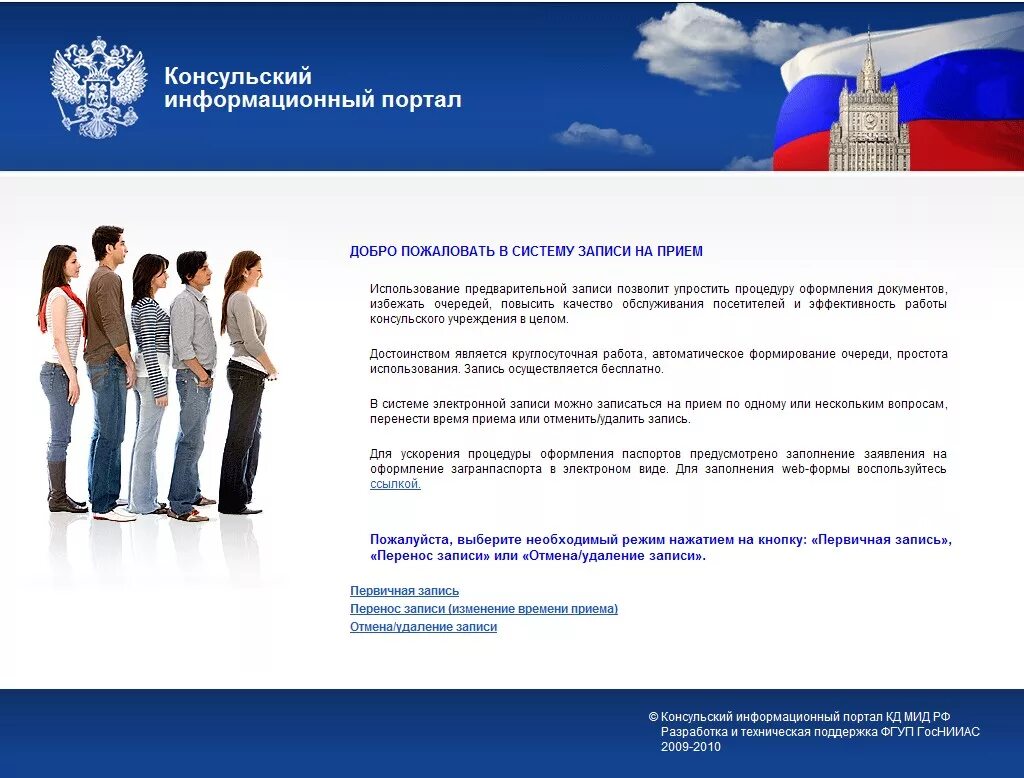 Консульский информационный портал

ДОБРО ПОЖАЛОВАТЬ В СИСТЕМУ ЗАПИСИ НА ПРИЕМ

Использование предварительной записи позволит упростить процедуру оформления документов, избежать очередей, повысить качество обслуживания посетителей и эффективность работы консульского учреждения в целом.

Достоинством является круглосуточная работа, автоматическое формирование очереди, простота использования. Запись осуществляется бесплатно.

В системе электронной записи можно записаться на прием по одному или нескольким вопросам, перенести время приема или отменить/удалить запись.

Для ускорения процедуры оформления паспортов предусмотрено заполнение заявления на оформление загранпаспорта в электроном виде. Для заполнения web-формы воспользуйтесь ссылкой.

Пожалуйста, выберите необходимый режим нажатием на кнопку: «Первичная запись», «Перенос записи» или «Отмена/удаление записи».

Первичная запись
Перенос записи (изменение времени приема)
Отмена/удаление записи

© Консульский информационный портал КД МИД РФ
Разработка и техническая поддержка ФГУП ГосНИИАС
2009-2010